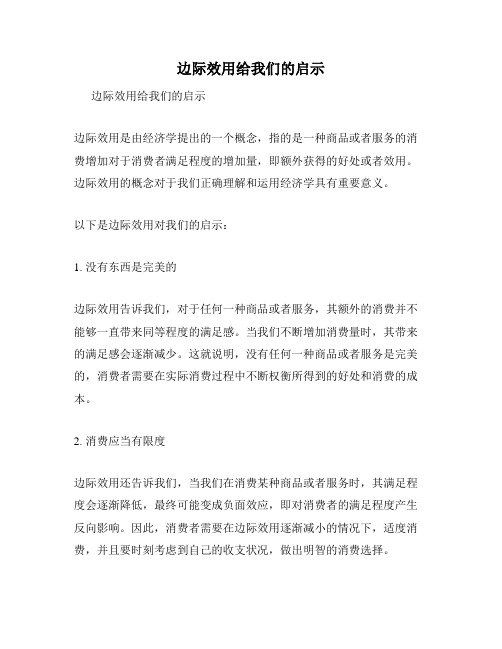 边际效用给我们的启示

边际效用给我们的启示

边际效用是由经济学提出的一个概念，指的是一种商品或者服务的消费增加对于消费者满足程度的增加量，即额外获得的好处或者效用。边际效用的概念对于我们正确理解和运用经济学具有重要意义。

以下是边际效用对我们的启示：

1. 没有东西是完美的

边际效用告诉我们，对于任何一种商品或者服务，其额外的消费并不能够一直带来同等程度的满足感。当我们不断增加消费量时，其带来的满足感会逐渐减少。这就说明，没有任何一种商品或者服务是完美的，消费者需要在实际消费过程中不断权衡所得到的好处和消费的成本。

2. 消费应当有限度

边际效用还告诉我们，当我们在消费某种商品或者服务时，其满足程度会逐渐降低，最终可能变成负面效应，即对消费者的满足程度产生反向影响。因此，消费者需要在边际效用逐渐减小的情况下，适度消费，并且要时刻考虑到自己的收支状况，做出明智的消费选择。